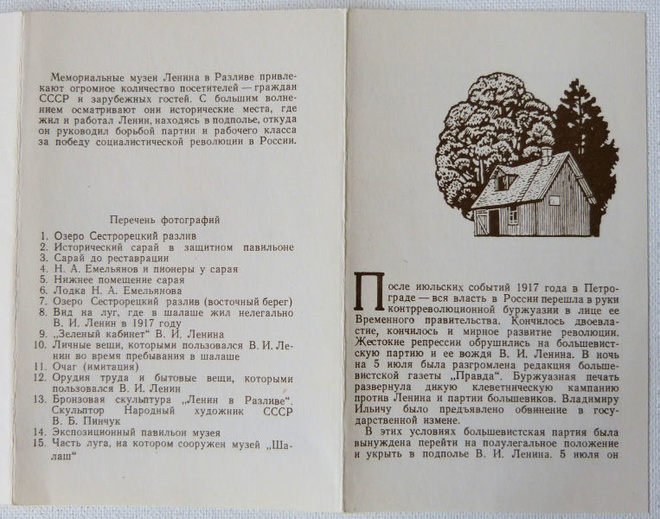 Мемориальные музеи Ленина в Разливе привлекают огромное количество посетителей — граждан СССР и зарубежных гостей. С большим волнением осматривают они исторические места, где жил и работал Ленин, находясь в подполье, откуда он руководил борьбой партии и рабочего класса за победу социалистической революции в России.

Перечень фотографий

1. Озеро Сестрорецкий разлив
2. Исторический сарай в защитном павильоне
3. Сарай до реставрации
4. Н. А. Емельянов и пионеры у сарая
5. Нижнее помещение сарая
6. Лодка Н. А. Емельянова
7. Озеро Сестрорецкий разлив (восточный берег)
8. Вид на луг, где в шалаше жил нелегально В. И. Ленин в 1917 году
9. „Зеленый кабинет“ В. И. Ленина
10. Личные вещи, которыми пользовался В. И. Ленин во время пребывания в шалаше
11. Очаг (имитация)
12. Орудия труда и бытовые вещи, которыми пользовался В. И. Ленин
13. Бронзовая скульптура „Ленин в Разливе“. Скульптор Народный художник СССР В. Б. Пинчук
14. Экспозиционный павильон музея
15. Часть луга, на котором сооружен музей „Шалаш“

После июльских событий 1917 года в Петрограде — вся власть в России перешла в руки контрреволюционной буржуазии в лице ее Временного правительства. Кончилось двоевластие, кончилось и мирное развитие революции. Жестокие репрессии обрушились на большевистскую партию и ее вождя В. И. Ленина. В ночь на 5 июля была разгромлена редакция большевистской газеты „Правда“. Буржуазная печать развернула дикую клеветническую кампанию против Ленина и партии большевиков. Владимиру Ильичу было предъявлено обвинение в государственной измене.

В этих условиях большевистская партия была вынуждена перейти на полулегальное положение и укрыть в подполье В. И. Ленина. 5 июля он